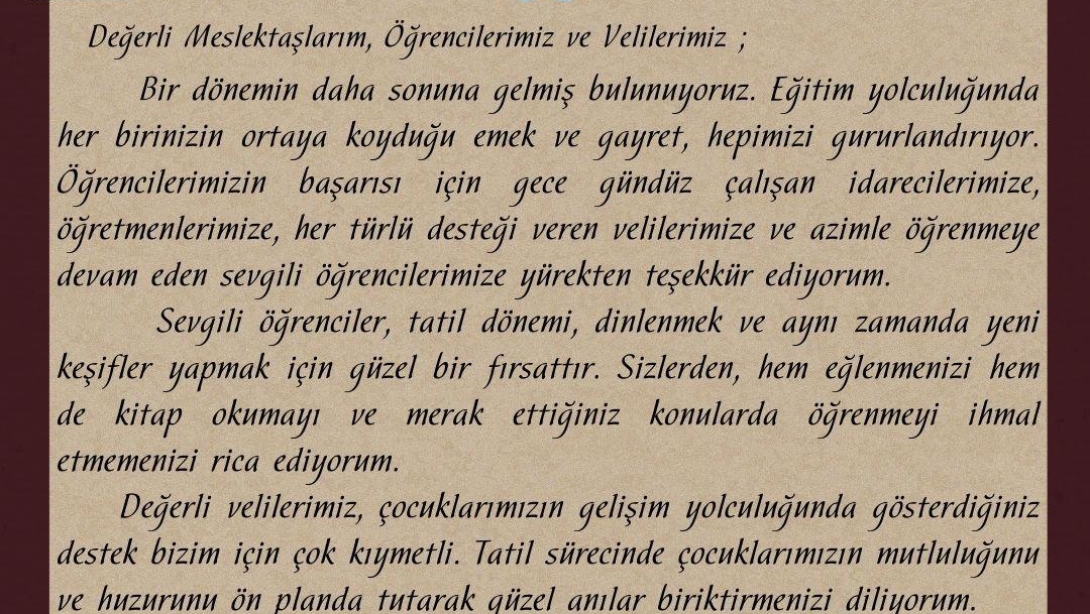 Değerli Meslektaşlarım, Öğrencilerimiz ve Velilerimiz ;

Bir dönemin daha sonuna gelmiş bulunuyoruz. Eğitim yolculuğunda her birinizin ortaya koyduğu emek ve gayret, hepimizi gururlandırıyor. Öğrencilerimizin başarısı için gece gündüz çalışan idarecilerimize, öğretmenlerimize, her türlü desteği veren velilerimize ve azimle öğrenmeye devam eden sevgili öğrencilerimize yürekten teşekkür ediyorum.

Sevgili öğrenciler, tatil dönemi, dinlenmek ve aynı zamanda yeni keşifler yapmak için güzel bir fırsattır. Sizlerden, hem eğlenmenizi hem de kitap okumayı ve merak ettiğiniz konularda öğrenmeyi ihmal etmemenizi rica ediyorum.

Değerli velilerimiz, çocuklarımızın gelişim yolculuğunda gösterdiğiniz destek bizim için çok kıymetli. Tatil sürecinde çocuklarımızın mutluluğunu ve huzurunu ön planda tutarak güzel anılar biriktirmenizi diliyorum.